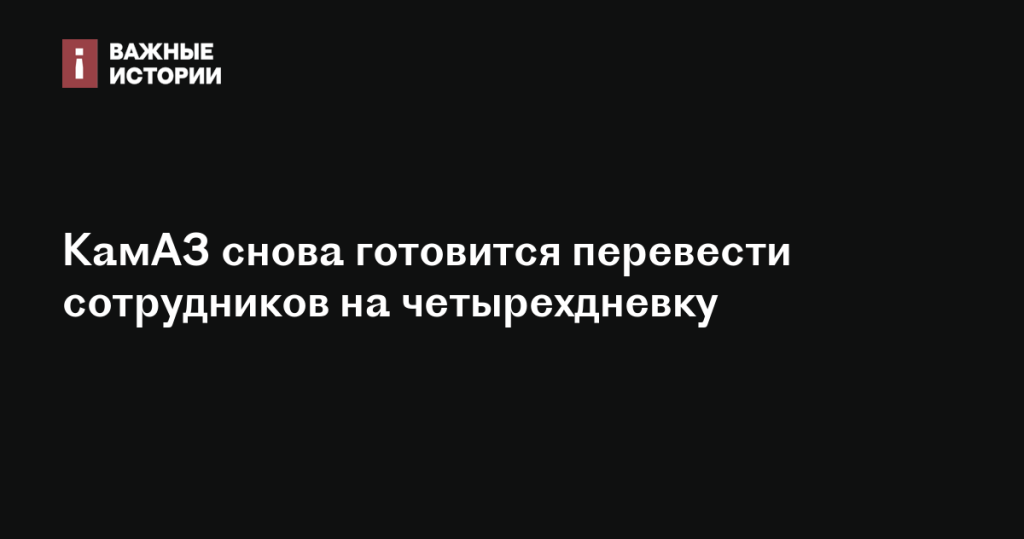 ВАЖНЫЕ ИСТОРИИ

КамАЗ снова готовится перевести сотрудников на четырехдневку